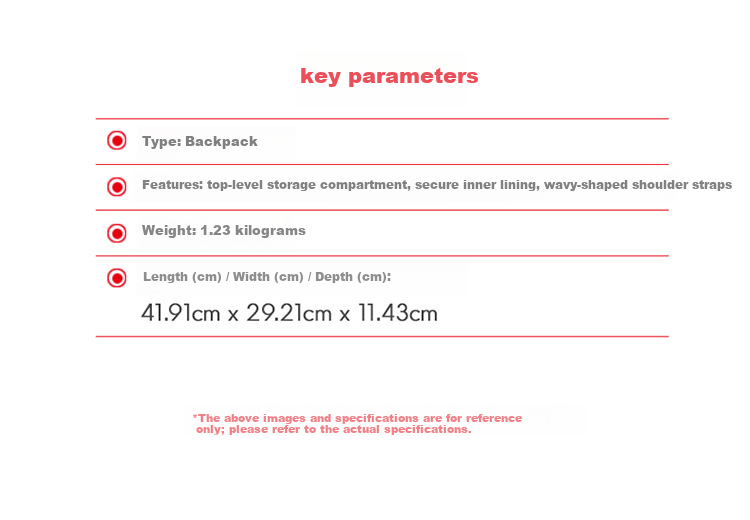 key parameters

Type: Backpack

Features: top-level storage compartment, secure inner lining, wavy-shaped shoulder straps

Weight: 1.23 kilograms

Length (cm) / Width (cm) / Depth (cm):

41.91cm x 29.21cm x 11.43cm

*The above images and specifications are for reference only; please refer to the actual specifications.